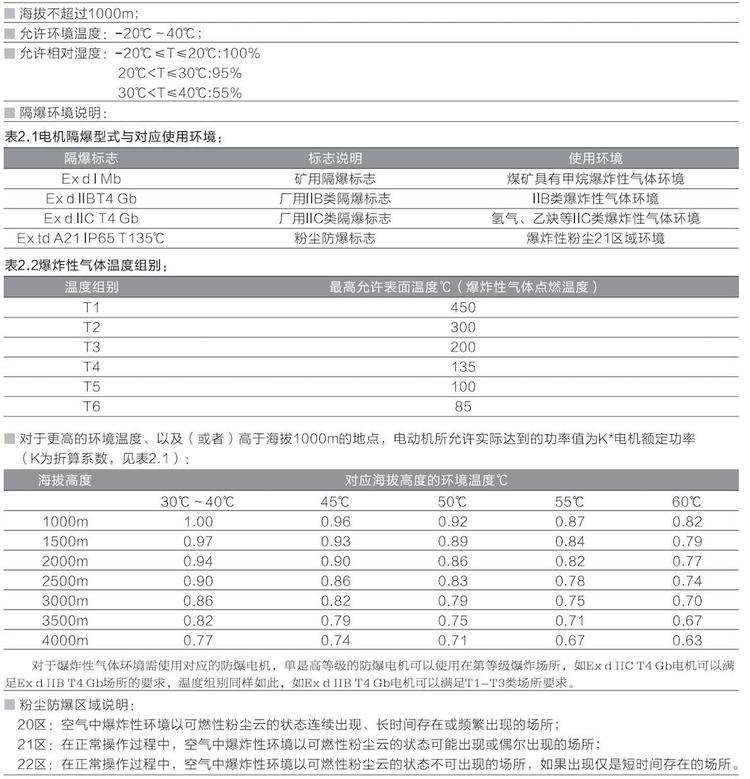 ■ 海拔不超过1000m；
■ 允许环境温度：-20℃～40℃；
■ 允许相对湿度：-20℃≤T≤20℃:100%
20℃<T≤30℃:95%
30℃<T≤40℃:55%
■ 隔爆环境说明：

表2.1电机隔爆型式与对应使用环境：

| 隔爆标志 | 标志说明 | 使用环境 |
|---|---|---|
| Ex d I Mb | 矿用隔爆标志 | 煤矿具有甲烷爆炸性气体环境 |
| Ex d IIBT4 Gb | 厂用IIB类隔爆标志 | IIB类爆炸性气体环境 |
| Ex d IIC T4 Gb | 厂用IIC类隔爆标志 | 氢气、乙炔等IIC类爆炸性气体环境 |
| Ex td A21 IP65 T135℃ | 粉尘防爆标志 | 爆炸性粉尘21区域环境 |

表2.2爆炸性气体温度组别：

| 温度组别 | 最高允许表面温度℃（爆炸性气体点燃温度） |
|---|---|
| T1 | 450 |
| T2 | 300 |
| T3 | 200 |
| T4 | 135 |
| T5 | 100 |
| T6 | 85 |

■ 对于更高的环境温度、以及（或者）高于海拔1000m的地点，电动机所允许实际达到的功率值为K*电机额定功率（K为折算系数，见表2.1）：

| 海拔高度 | 对应海拔高度的环境温度℃ | | | | |
|---|---|---|---|---|---|
| | 30℃～40℃ | 45℃ | 50℃ | 55℃ | 60℃ |
| 1000m | 1.00 | 0.96 | 0.92 | 0.87 | 0.82 |
| 1500m | 0.97 | 0.93 | 0.89 | 0.84 | 0.79 |
| 2000m | 0.94 | 0.90 | 0.86 | 0.82 | 0.77 |
| 2500m | 0.90 | 0.86 | 0.83 | 0.78 | 0.74 |
| 3000m | 0.86 | 0.82 | 0.79 | 0.75 | 0.70 |
| 3500m | 0.82 | 0.79 | 0.75 | 0.71 | 0.67 |
| 4000m | 0.77 | 0.74 | 0.71 | 0.67 | 0.63 |

对于爆炸性气体环境需使用对应的防爆电机，单是高等级的防爆电机可以使用在第等级爆炸场所，如Ex d IIC T4 Gb电机可以满足Ex d IIB T4 Gb场所的要求，温度组别同样如此，如Ex d IIB T4 Gb电机可以满足T1-T3类场所要求。

■ 粉尘防爆区域说明：
20区：空气中爆炸性环境以可燃性粉尘云的状态连续出现、长时间存在或频繁出现的场所；
21区：在正常操作过程中，空气中爆炸性环境以可燃性粉尘云的状态可能出现或偶尔出现的场所；
22区：在正常操作过程中，空气中爆炸性环境以可燃性粉尘云的状态不可出现的场所，如果出现仅是短时间存在的场所。